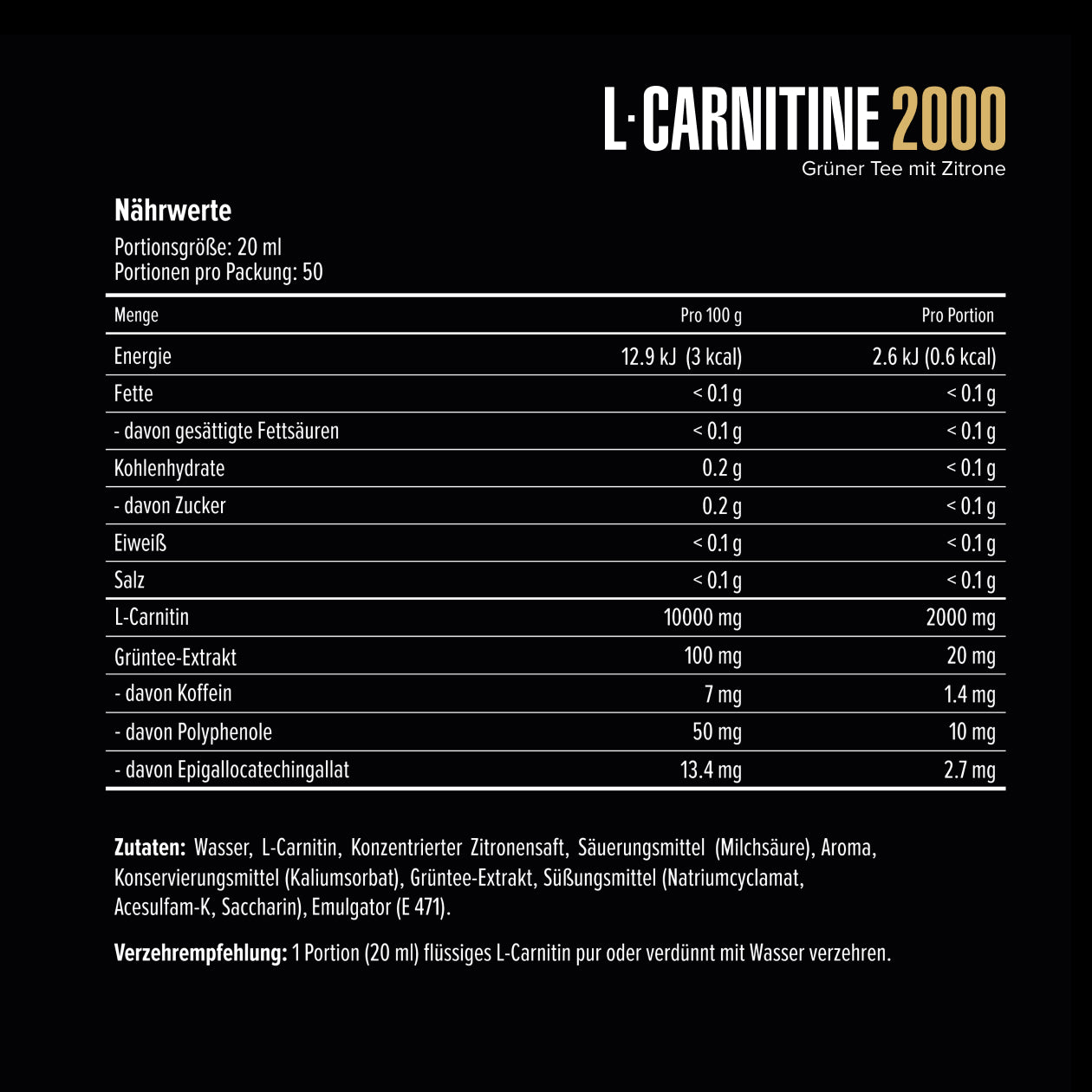 L·CARNITINE 2000
Grüner Tee mit Zitrone

Nährwerte

Portionsgröße: 20 ml
Portionen pro Packung: 50

| Menge | Pro 100 g | Pro Portion |
|---|---|---|
| Energie | 12.9 kJ (3 kcal) | 2.6 kJ (0.6 kcal) |
| Fette | < 0.1 g | < 0.1 g |
| - davon gesättigte Fettsäuren | < 0.1 g | < 0.1 g |
| Kohlenhydrate | 0.2 g | < 0.1 g |
| - davon Zucker | 0.2 g | < 0.1 g |
| Eiweiß | < 0.1 g | < 0.1 g |
| Salz | < 0.1 g | < 0.1 g |
| L-Carnitin | 10000 mg | 2000 mg |
| Grüntee-Extrakt | 100 mg | 20 mg |
| - davon Koffein | 7 mg | 1.4 mg |
| - davon Polyphenole | 50 mg | 10 mg |
| - davon Epigallocatechingallat | 13.4 mg | 2.7 mg |

Zutaten: Wasser, L-Carnitin, Konzentrierter Zitronensaft, Säuerungsmittel (Milchsäure), Aroma, Konservierungsmittel (Kaliumsorbat), Grüntee-Extrakt, Süßungsmittel (Natriumcyclamat, Acesulfam-K, Saccharin), Emulgator (E 471).

Verzehrempfehlung: 1 Portion (20 ml) flüssiges L-Carnitin pur oder verdünnt mit Wasser verzehren.